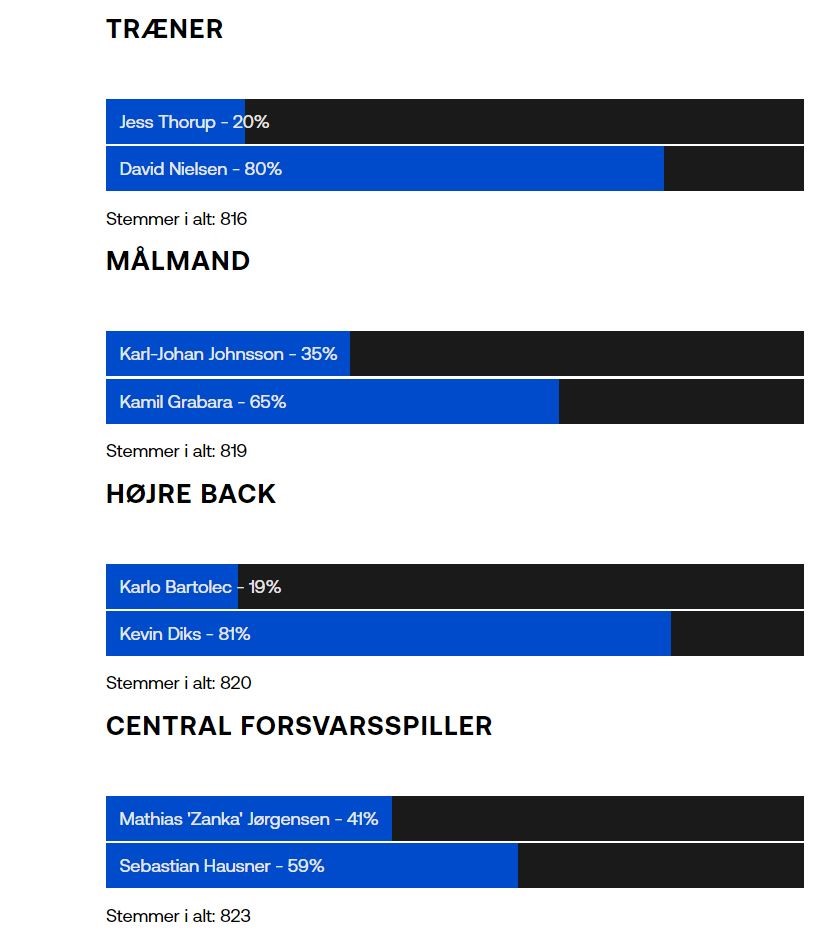 TRÆNER

Jess Thorup - 20%

David Nielsen - 80%

Stemmer i alt: 816

MÅLMAND

Karl-Johan Johnsson - 35%

Kamil Grabara - 65%

Stemmer i alt: 819

HØJRE BACK

Karlo Bartolec - 19%

Kevin Diks - 81%

Stemmer i alt: 820

CENTRAL FORSVARSSPILLER

Mathias 'Zanka' Jørgensen - 41%

Sebastian Hausner - 59%

Stemmer i alt: 823